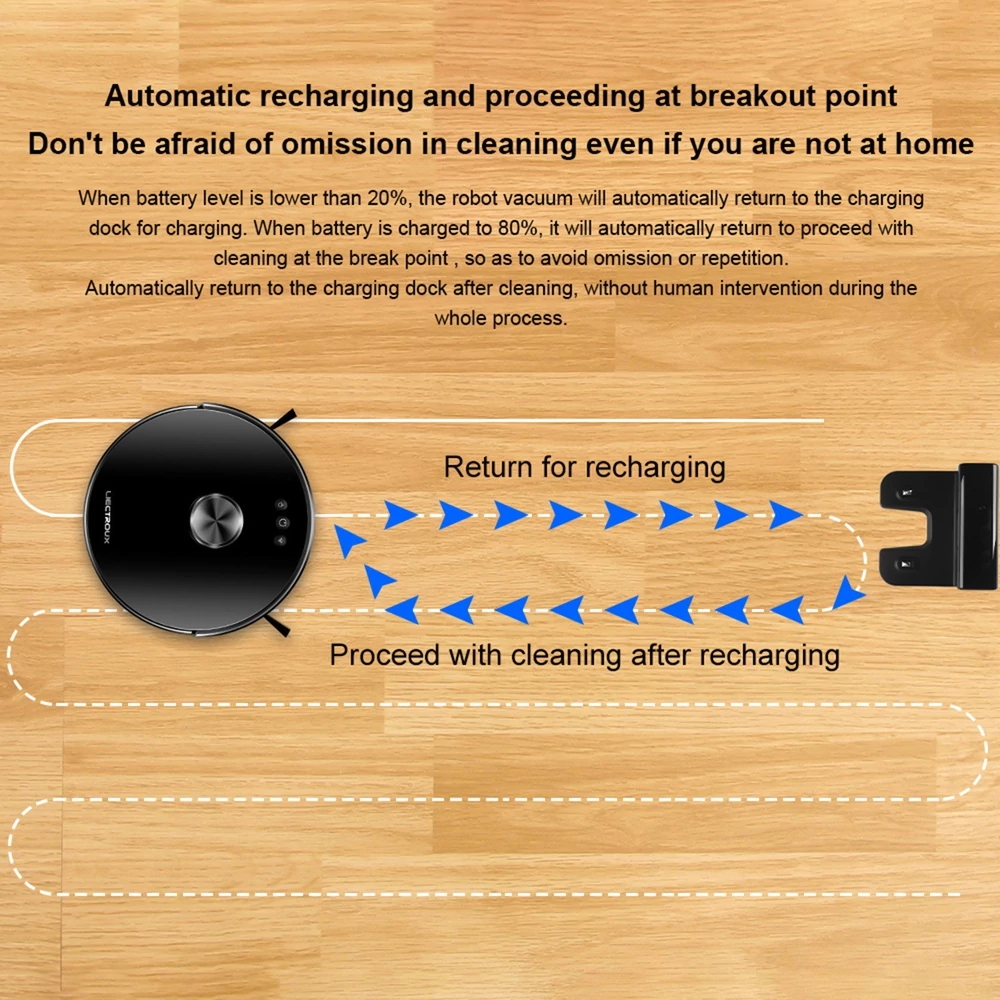 Automatic recharging and proceeding at breakout point
Don't be afraid of omission in cleaning even if you are not at home

When battery level is lower than 20%, the robot vacuum will automatically return to the charging dock for charging. When battery is charged to 80%, it will automatically return to proceed with cleaning at the break point , so as to avoid omission or repetition.
Automatically return to the charging dock after cleaning, without human intervention during the whole process.

LIECTROUX

Return for recharging

Proceed with cleaning after recharging